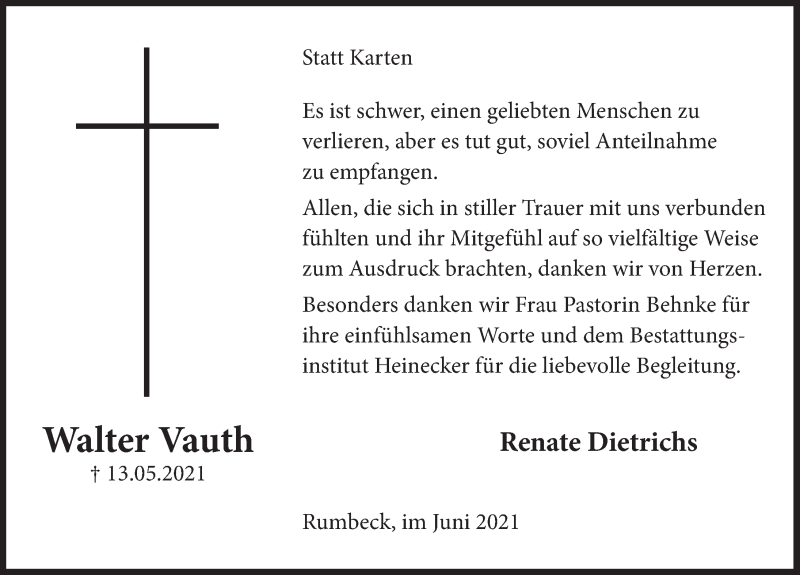 Statt Karten

Es ist schwer, einen geliebten Menschen zu verlieren, aber es tut gut, soviel Anteilnahme zu empfangen.

Allen, die sich in stiller Trauer mit uns verbunden fühlten und ihr Mitgefühl auf so vielfältige Weise zum Ausdruck brachten, danken wir von Herzen.

Besonders danken wir Frau Pastorin Behnke für ihre einfühlsamen Worte und dem Bestattungsinstitut Heinecker für die liebevolle Begleitung.

Walter Vauth
† 13.05.2021

Renate Dietrichs

Rumbeck, im Juni 2021